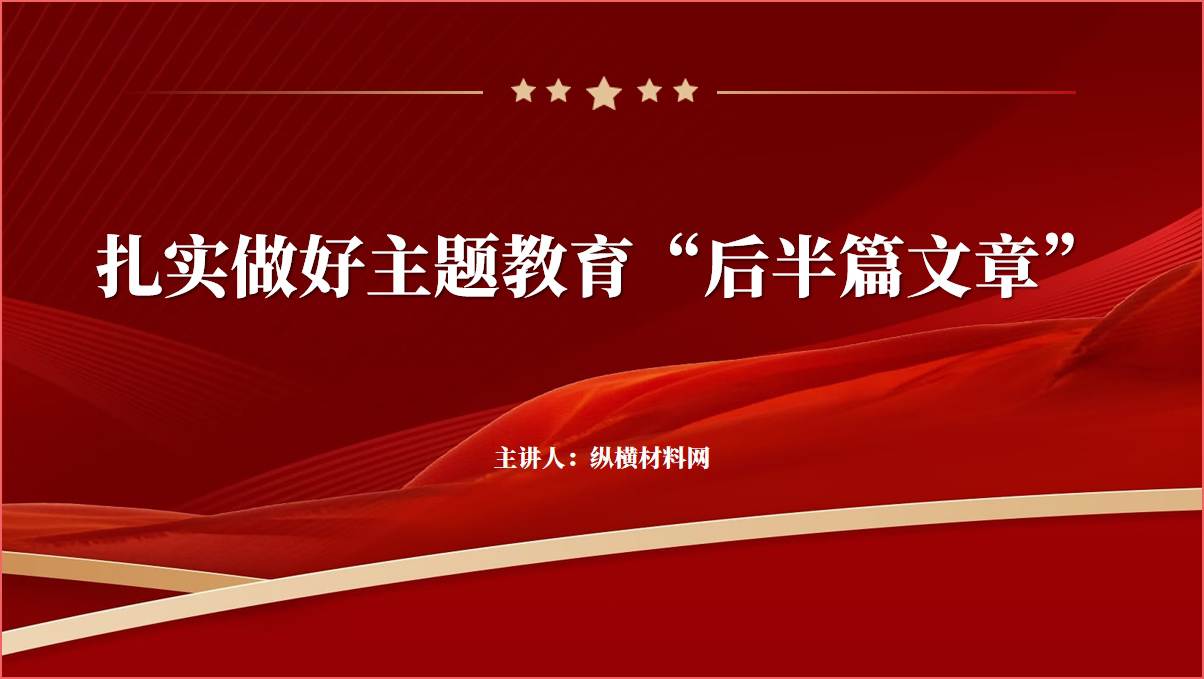 扎实做好主题教育“后半篇文章”

主讲人：纵横材料网